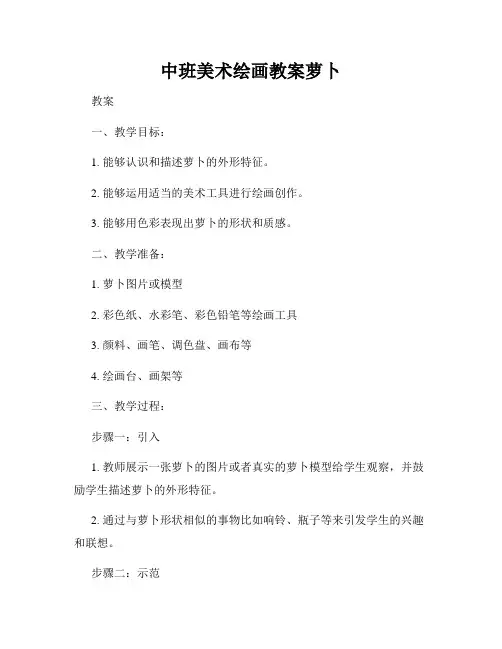 中班美术绘画教案萝卜

教案

一、教学目标：

1. 能够认识和描述萝卜的外形特征。

2. 能够运用适当的美术工具进行绘画创作。

3. 能够用色彩表现出萝卜的形状和质感。

二、教学准备：

1. 萝卜图片或模型

2. 彩色纸、水彩笔、彩色铅笔等绘画工具

3. 颜料、画笔、调色盘、画布等

4. 绘画台、画架等

三、教学过程：

步骤一：引入

1. 教师展示一张萝卜的图片或者真实的萝卜模型给学生观察，并鼓励学生描述萝卜的外形特征。

2. 通过与萝卜形状相似的事物比如响铃、瓶子等来引发学生的兴趣和联想。

步骤二：示范